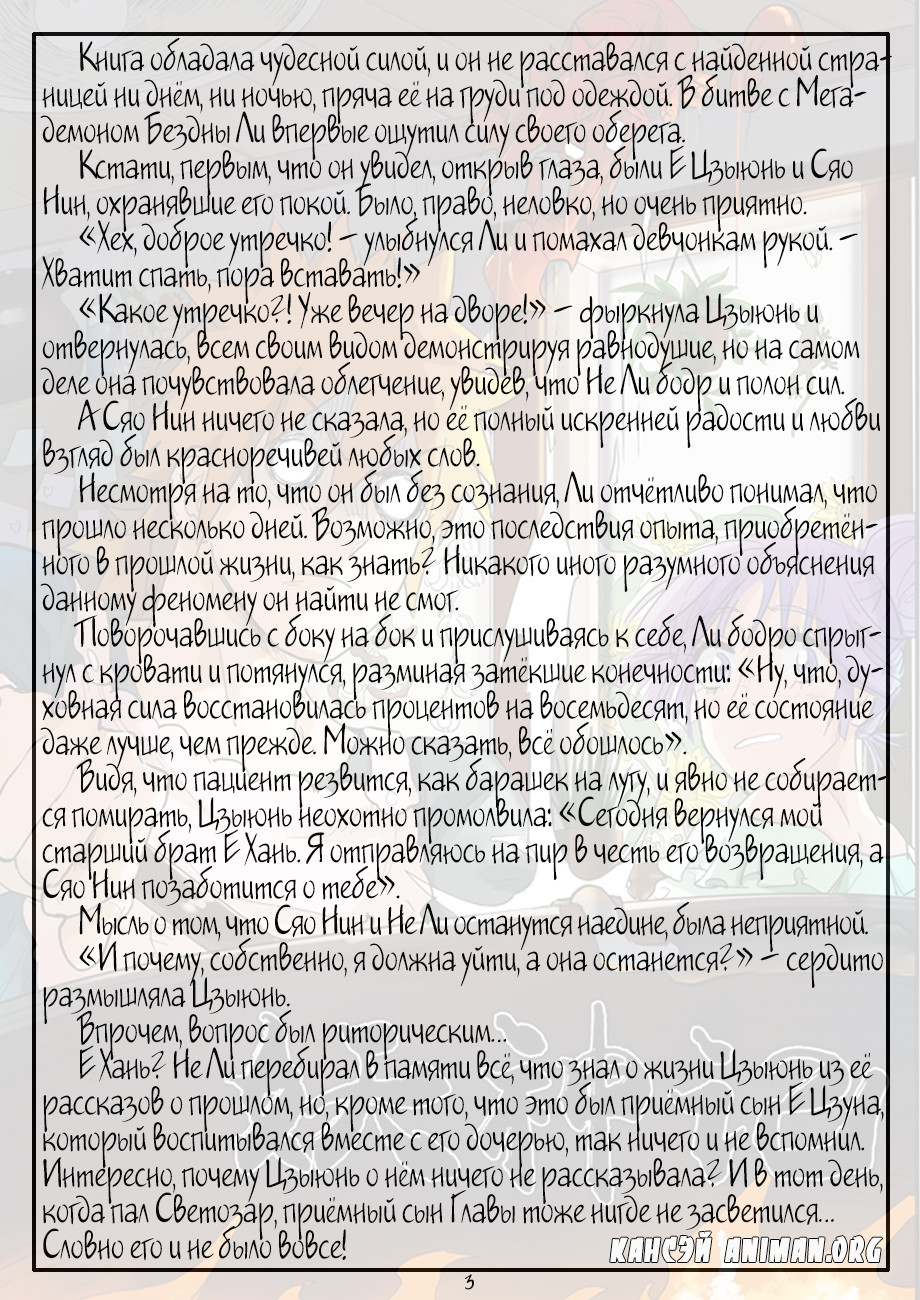 Книга обладала чудесной силой, и он не расставался с найденной страницей ни днём, ни ночью, пряча её на груди под одеждой. В битве с Мегадемоном Бездны Ли впервые ощутил силу своего оберега.

Кстати, первым, что он увидел, открыв глаза, были Е Цзыюнь и Сяо Нин, охранявшие его покой. Было, право, неловко, но очень приятно.

«Хех, доброе утречко! – улыбнулся Ли и помахал девчонкам рукой. – Хватит спать, пора вставать!»

«Какое утречко?! Уже вечер на дворе!» – фыркнула Цзыюнь и отвернулась, всем своим видом демонстрируя равнодушие, но на самом деле она почувствовала облегчение, увидев, что Не Ли бодр и полон сил.

А Сяо Нин ничего не сказала, но её полный искренней радости и любви взгляд был красноречивей любых слов.

Несмотря на то, что он был без сознания, Ли отчётливо понимал, что прошло несколько дней. Возможно, это последствия опыта, приобретённого в прошлой жизни, как знать? Никакого иного разумного объяснения данному феномену он найти не смог.

Поворочавшись с боку на бок и прислушиваясь к себе, Ли бодро спрыгнул с кровати и потянулся, разминая затёкшие конечности: «Ну, что, духовная сила восстановилась процентов на восемьдесят, но её состояние даже лучше, чем прежде. Можно сказать, всё обошлось».

Видя, что пациент резвится, как барашек на лугу, и явно не собирается помирать, Цзыюнь неохотно промолвила: «Сегодня вернулся мой старший брат Е Хань. Я отправляюсь на пир в честь его возвращения, а Сяо Нин позаботится о тебе».

Мысль о том, что Сяо Нин и Не Ли останутся наедине, была неприятной. «И почему, собственно, я должна уйти, а она останется?» – сердито размышляла Цзыюнь.

Впрочем, вопрос был риторическим...

Е Хань? Не Ли перебирал в памяти всё, что знал о жизни Цзыюнь из её рассказов о прошлом, но, кроме того, что это был приёмный сын Е Цзуна, который воспитывался вместе с его дочерью, так ничего и не вспомнил. Интересно, почему Цзыюнь о нём ничего не рассказывала? И в тот день, когда пал Светозар, приёмный сын Главы тоже нигде не засветился... Словно его и не было вовсе!

КАНСЭЙ ANIMAN.ORG

3